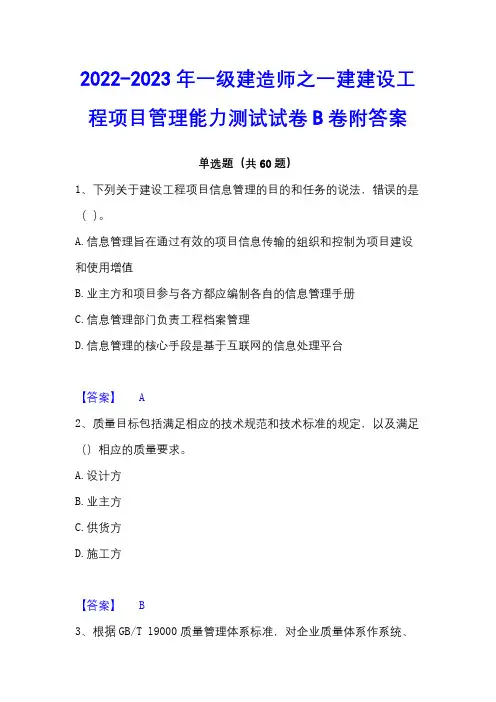 2022-2023年一级建造师之一建建设工程项目管理能力测试试卷B卷附答案

单选题（共60题）

1、下列关于建设工程项目信息管理的目的和任务的说法，错误的是（ ）。

A.信息管理旨在通过有效的项目信息传输的组织和控制为项目建设和使用增值

B.业主方和项目参与各方都应编制各自的信息管理手册

C.信息管理部门负责工程档案管理

D.信息管理的核心手段是基于互联网的信息处理平台

【答案】 A

2、质量目标包括满足相应的技术规范和技术标准的规定，以及满足（）相应的质量要求。

A.设计方

B.业主方

C.供货方

D.施工方

【答案】 B

3、根据GB/T 19000质量管理体系标准，对企业质量体系作系统、